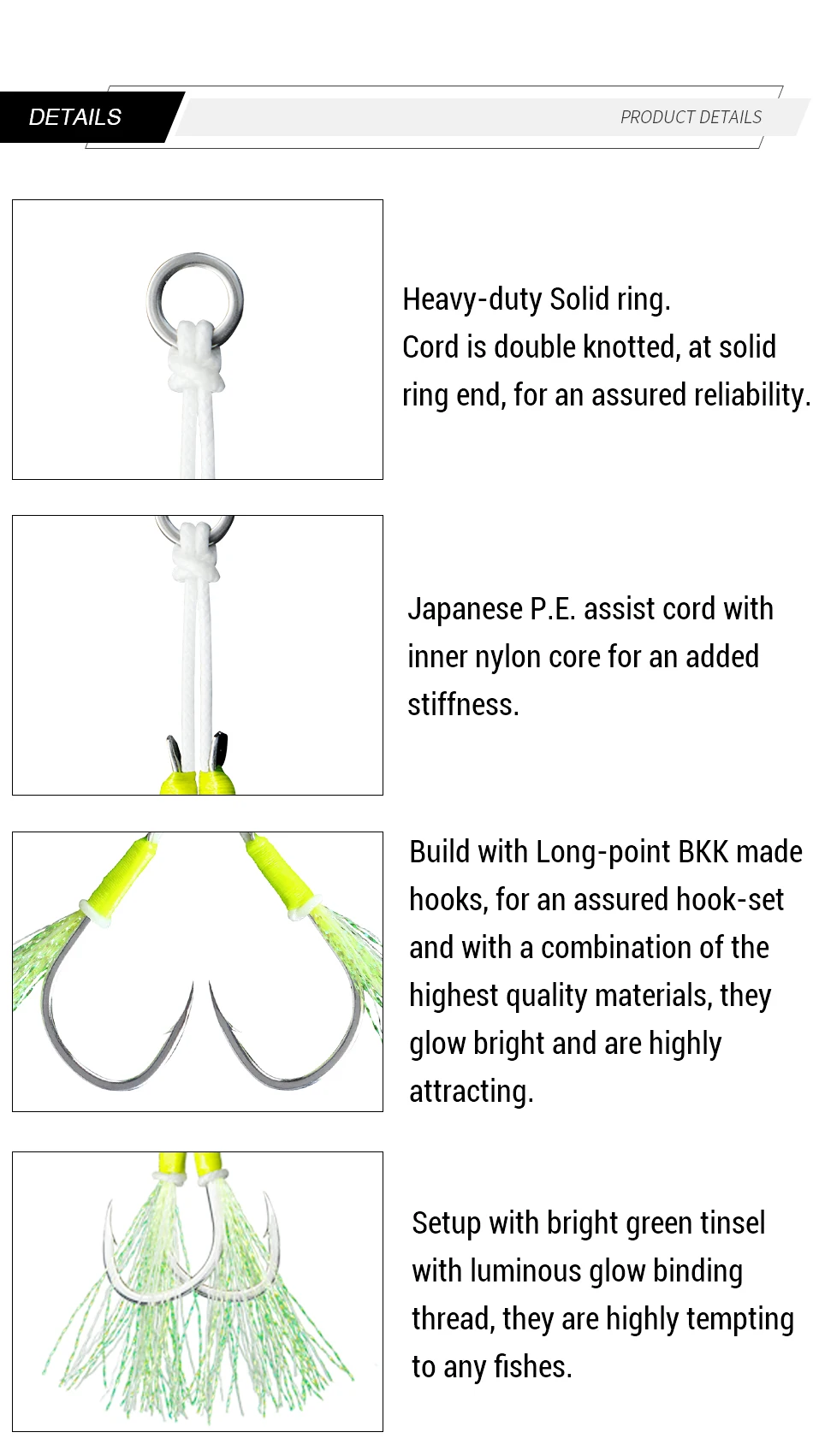 DETAILS

PRODUCT DETAILS

Heavy-duty Solid ring.
Cord is double knotted, at solid ring end, for an assured reliability.

Japanese P.E. assist cord with inner nylon core for an added stiffness.

Build with Long-point BKK made hooks, for an assured hook-set and with a combination of the highest quality materials, they glow bright and are highly attracting.

Setup with bright green tinsel with luminous glow binding thread, they are highly tempting to any fishes.